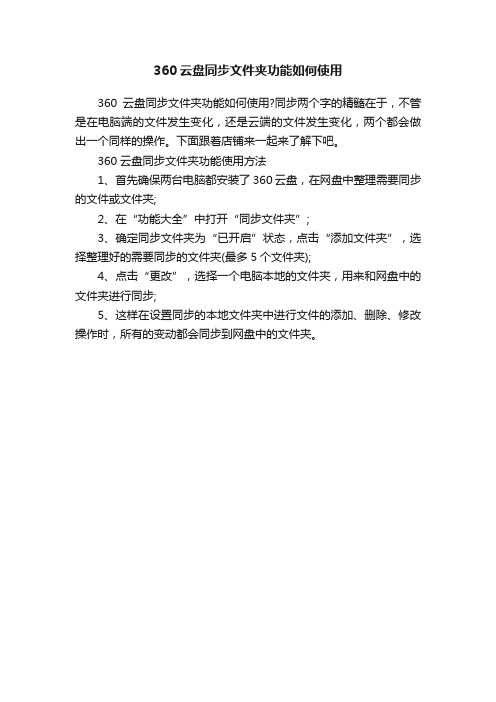 360 云盘同步文件夹功能如何使用

360 云盘同步文件夹功能如何使用?同步两个字的精髓在于，不管是在电脑端的文件发生变化，还是云端的文件发生变化，两个都会做出一个同样的操作。下面跟着店铺来一起来了解下吧。

360 云盘同步文件夹功能使用方法

1、首先确保两台电脑都安装了 360 云盘，在网盘中整理需要同步的文件或文件夹;

2、在“功能大全”中打开“同步文件夹”;

3、确定同步文件夹为“已开启”状态，点击“添加文件夹”，选择整理好的需要同步的文件夹(最多 5 个文件夹);

4、点击“更改”，选择一个电脑本地的文件夹，用来和网盘中的文件夹进行同步;

5、这样在设置同步的本地文件夹中进行文件的添加、删除、修改操作时，所有的变动都会同步到网盘中的文件夹。